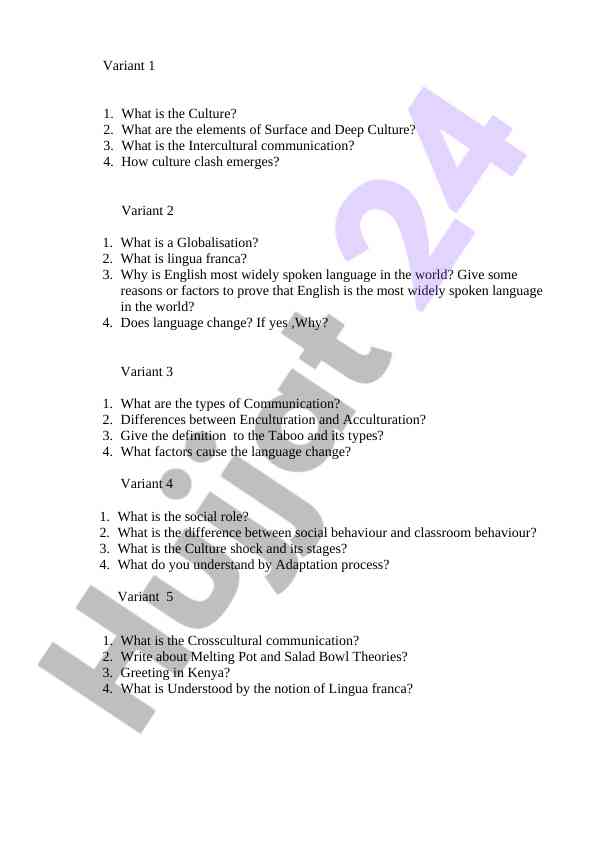 Variant 1

1. What is the Culture?
2. What are the elements of Surface and Deep Culture?
3. What is the Intercultural communication?
4. How culture clash emerges?

Variant 2

1. What is a Globalisation?
2. What is lingua franca?
3. Why is English most widely spoken language in the world? Give some reasons or factors to prove that English is the most widely spoken language in the world?
4. Does language change? If yes ,Why?

Variant 3

1. What are the types of Communication?
2. Differences between Enculturation and Acculturation?
3. Give the definition to the Taboo and its types?
4. What factors cause the language change?

Variant 4

1. What is the social role?
2. What is the difference between social behaviour and classroom behaviour?
3. What is the Culture shock and its stages?
4. What do you understand by Adaptation process?

Variant 5

1. What is the Crosscultural communication?
2. Write about Melting Pot and Salad Bowl Theories?
3. Greeting in Kenya?
4. What is Understood by the notion of Lingua franca?

Hujjat 24